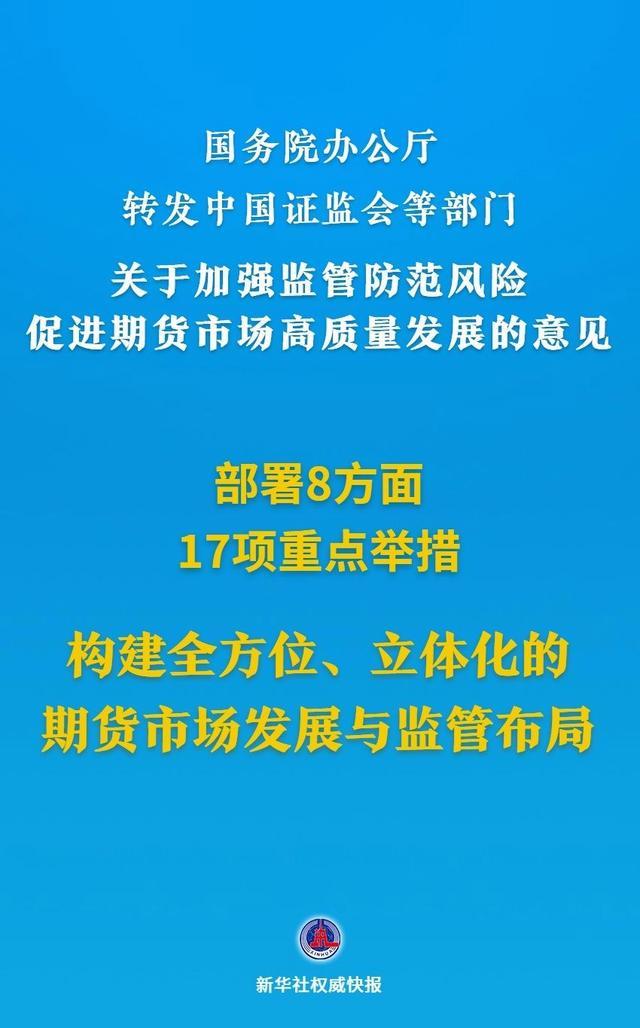 国务院办公厅
转发中国证监会等部门
关于加强监管防范风险
促进期货市场高质量发展的意见

部署8方面
17项重点举措

构建全方位、立体化的
期货市场发展与监管布局

新华社权威快报